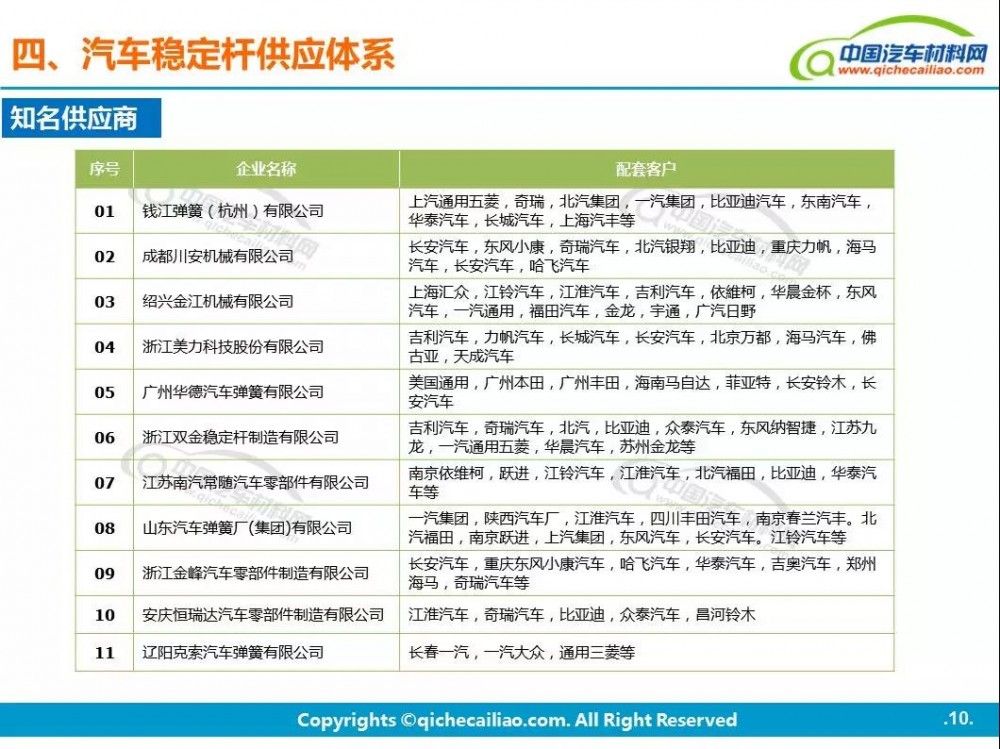 四、汽车稳定杆供应体系

中国汽车材料网
www.qichecailiao.com

知名供应商

| 序号 | 企业名称 | 配套客户 |
|---|---|---|
| 01 | 钱江弹簧（杭州）有限公司 | 上汽通用五菱，奇瑞，北汽集团，一汽集团，比亚迪汽车，东南汽车，华泰汽车，长城汽车，上海汽丰等 |
| 02 | 成都川安机械有限公司 | 长安汽车，东风小康，奇瑞汽车，北汽银翔，比亚迪，重庆力帆，海马汽车，长安汽车，哈飞汽车 |
| 03 | 绍兴金江机械有限公司 | 上海汇众，江铃汽车，江淮汽车，吉利汽车，依维柯，华晨金杯，东风汽车，一汽通用，福田汽车，金龙，宇通，广汽日野 |
| 04 | 浙江美力科技股份有限公司 | 吉利汽车，力帆汽车，长城汽车，长安汽车，北京万都，海马汽车，佛吉亚，天成汽车 |
| 05 | 广州华德汽车弹簧有限公司 | 美国通用，广州本田，广州丰田，海南马自达，菲亚特，长安铃木，长安汽车 |
| 06 | 浙江双金稳定杆制造有限公司 | 吉利汽车，奇瑞汽车，北汽，比亚迪，众泰汽车，东风纳智捷，江苏九龙，一汽通用五菱，华晨汽车，苏州金龙等 |
| 07 | 江苏南汽常随汽车零部件有限公司 | 南京依维柯，跃进，江铃汽车，江淮汽车，北汽福田，比亚迪，华泰汽车等 |
| 08 | 山东汽车弹簧厂(集团)有限公司 | 一汽集团，陕西汽车厂，江淮汽车，四川丰田汽车，南京春兰汽车。北汽福田，南京跃进，上汽集团，东风汽车，长安汽车。江铃汽车等 |
| 09 | 浙江金峰汽车零部件制造有限公司 | 长安汽车，重庆东风小康汽车，哈飞汽车，华泰汽车，吉奥汽车，郑州海马，奇瑞汽车等 |
| 10 | 安庆恒瑞达汽车零部件制造有限公司 | 江淮汽车，奇瑞汽车，比亚迪，众泰汽车，昌河铃木 |
| 11 | 辽阳克索汽车弹簧有限公司 | 长春一汽，一汽大众，通用三菱等 |

Copyrights ©qichecailiao.com. All Right Reserved

.10.